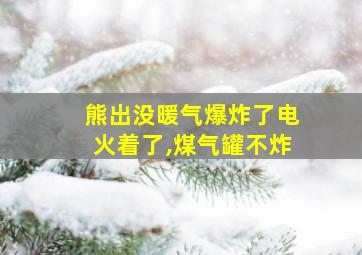 熊出没暖气爆炸了电火着了,煤气罐不炸